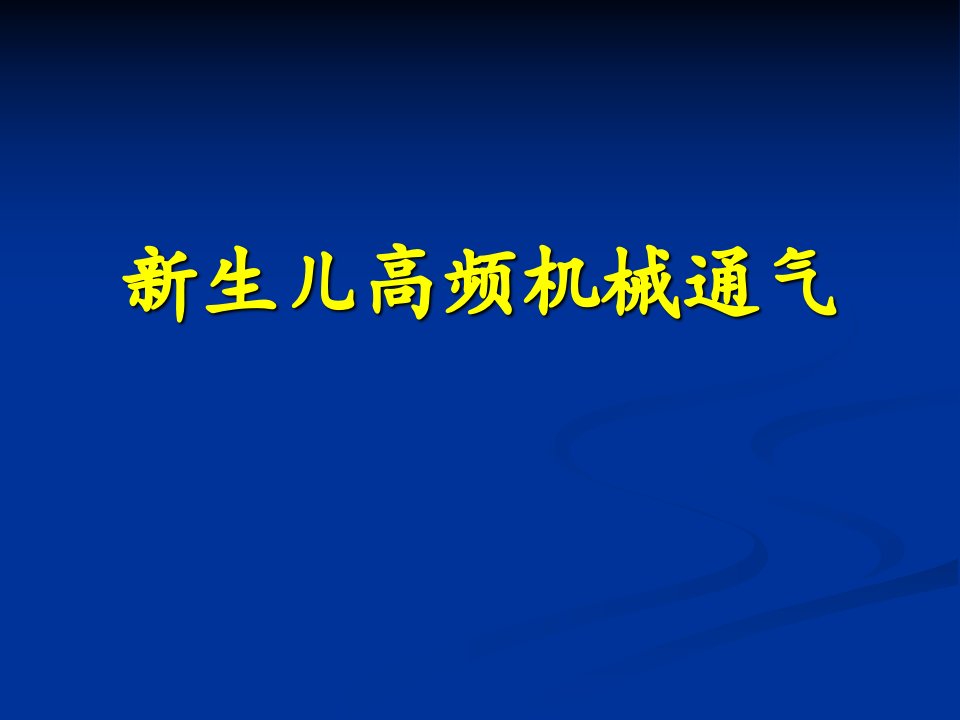 新生儿高频机械通气